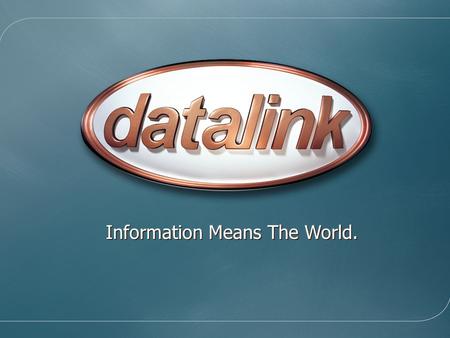 datalink

Information Means The World.